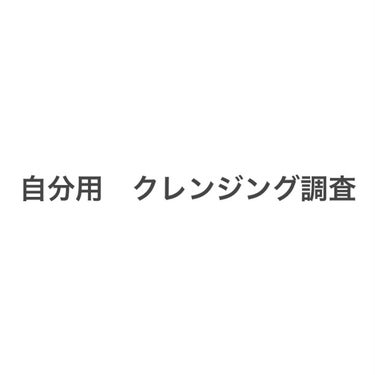 自分用　クレンジング調査